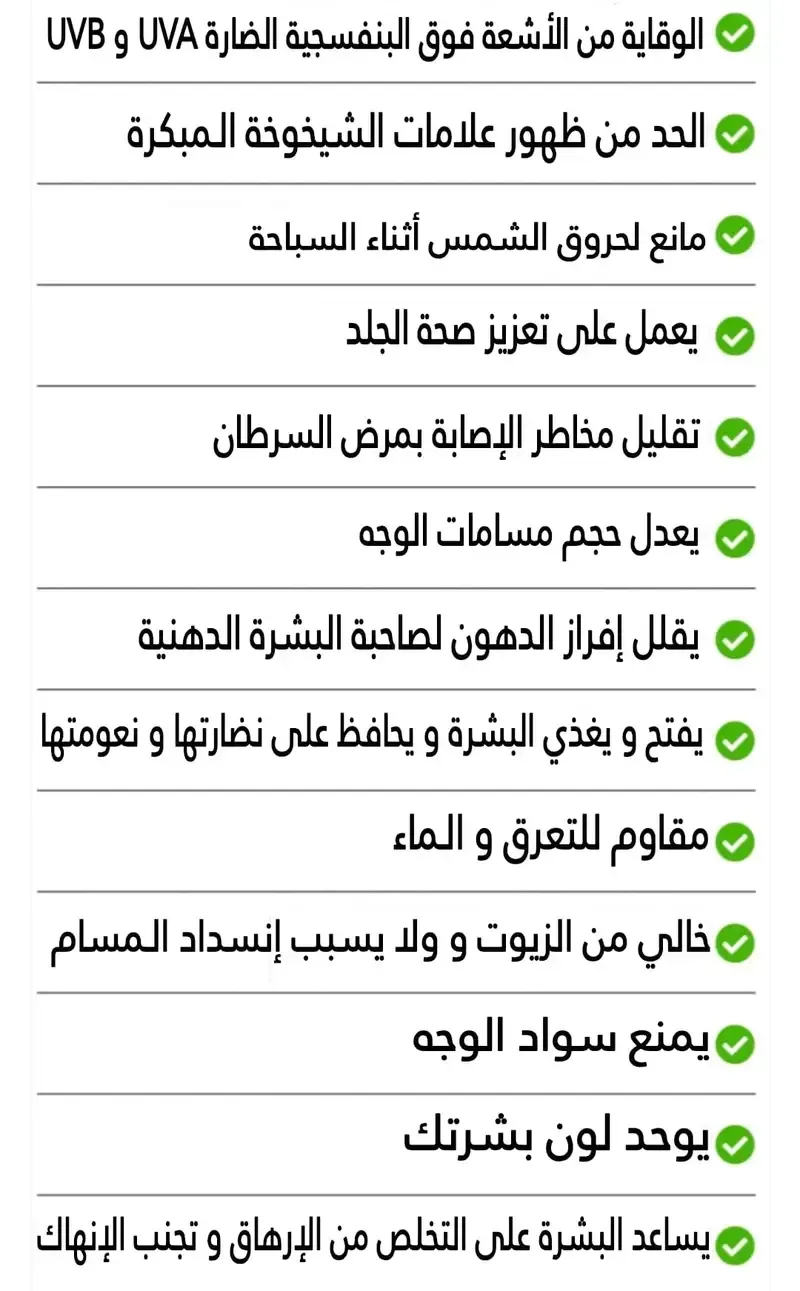 الوقاية من الأشعة فوق البنفسجية الضارة UVA و UVB

الحد من ظهور علامات الشيخوخة المبكرة

مانع لحروق الشمس أثناء السباحة

يعمل على تعزيز صحة الجلد

تقليل مخاطر الإصابة بمرض السرطان

يعدل حجم مسامات الوجه

يقلل إفراز الدهون لصاحبة البشرة الدهنية

يفتح و يغذي البشرة و يحافظ على نضارتها و نعومتها

مقاوم للتعرق و الماء

خالي من الزيوت و ولا يسبب إنسداد المسام

يمنع سواد الوجه

يوحد لون بشرتك

يساعد البشرة على التخلص من الإرهاق و تجنب الإنهاك